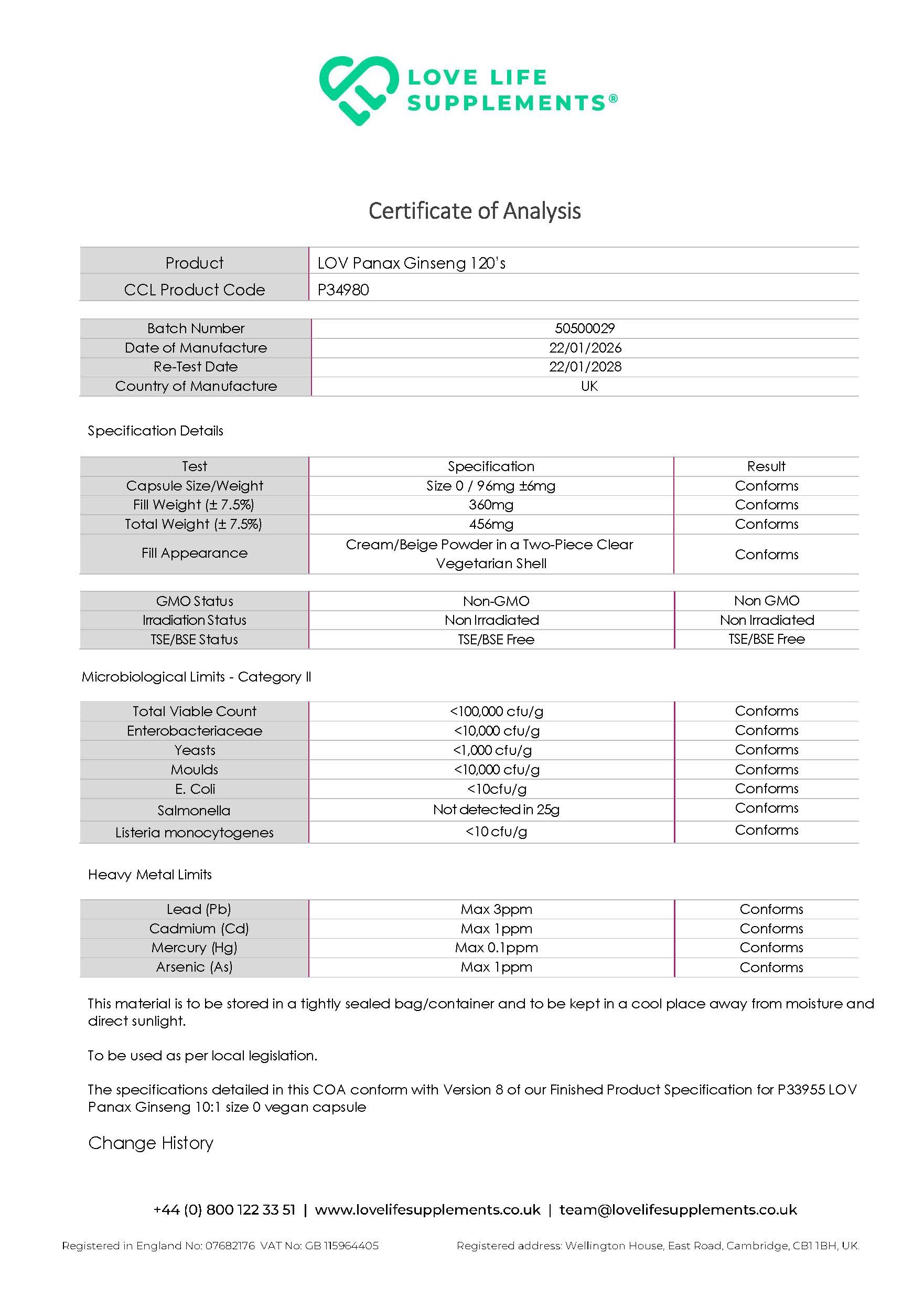 LOVE LIFE SUPPLEMENTS®

Certificate of Analysis

| Product | LOV Panax Ginseng 120's |
|---|---|
| CCL Product Code | P34980 |

| Batch Number | 50500029 |
|---|---|
| Date of Manufacture | 22/01/2026 |
| Re-Test Date | 22/01/2028 |
| Country of Manufacture | UK |

Specification Details

| Test | Specification | Result |
|---|---|---|
| Capsule Size/Weight | Size 0 / 96mg ±6mg | Conforms |
| Fill Weight (± 7.5%) | 360mg | Conforms |
| Total Weight (± 7.5%) | 456mg | Conforms |
| Fill Appearance | Cream/Beige Powder in a Two-Piece Clear Vegetarian Shell | Conforms |

| GMO Status | Non-GMO | Non GMO |
|---|---|---|
| Irradiation Status | Non Irradiated | Non Irradiated |
| TSE/BSE Status | TSE/BSE Free | TSE/BSE Free |

Microbiological Limits - Category II

| Total Viable Count | <100,000 cfu/g | Conforms |
|---|---|---|
| Enterobacteriaceae | <10,000 cfu/g | Conforms |
| Yeasts | <1,000 cfu/g | Conforms |
| Moulds | <10,000 cfu/g | Conforms |
| E. Coli | <10cfu/g | Conforms |
| Salmonella | Not detected in 25g | Conforms |
| Listeria monocytogenes | <10 cfu/g | Conforms |

Heavy Metal Limits

| Lead (Pb) | Max 3ppm | Conforms |
|---|---|---|
| Cadmium (Cd) | Max 1ppm | Conforms |
| Mercury (Hg) | Max 0.1ppm | Conforms |
| Arsenic (As) | Max 1ppm | Conforms |

This material is to be stored in a tightly sealed bag/container and to be kept in a cool place away from moisture and direct sunlight.

To be used as per local legislation.

The specifications detailed in this COA conform with Version 8 of our Finished Product Specification for P33955 LOV Panax Ginseng 10:1 size 0 vegan capsule

Change History

+44 (0) 800 122 33 51 | www.lovelifesupplements.co.uk | team@lovelifesupplements.co.uk

Registered in England No: 07682176 VAT No: GB 115964405 Registered address: Wellington House, East Road, Cambridge, CB1 1BH, UK.